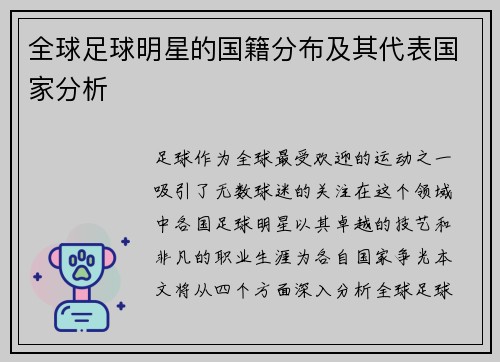 全球足球明星的国籍分布及其代表国家分析

足球作为全球最受欢迎的运动之一吸引了无数球迷的关注在这个领域中各国足球明星以其卓越的技艺和非凡的职业生涯为各自国家争光本文将从四个方面深入分析全球足球